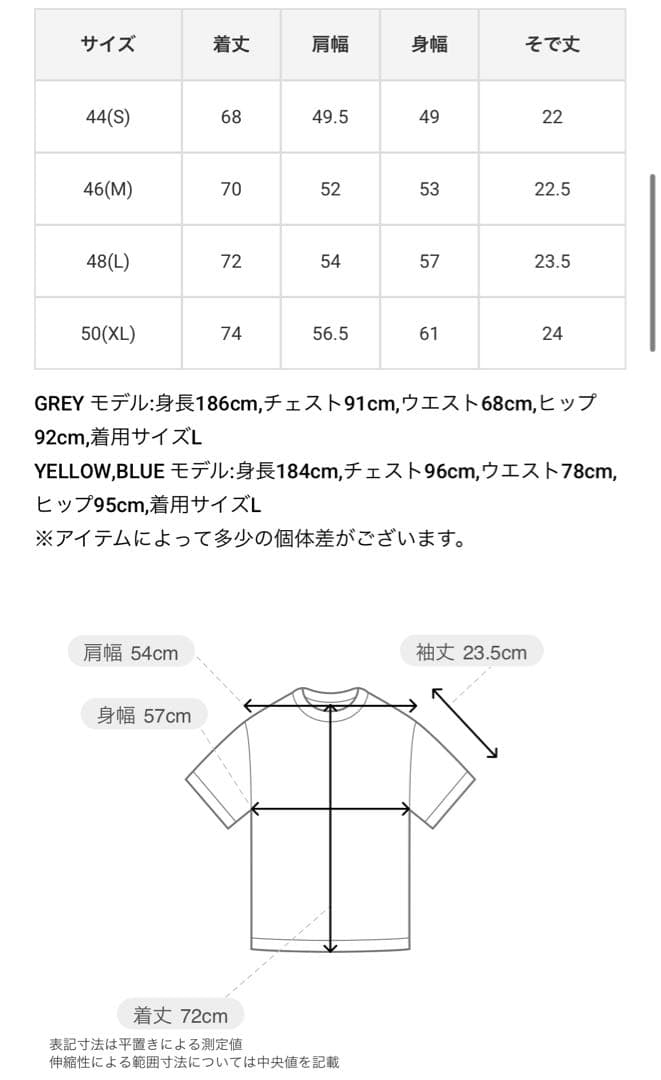 | サイズ | 着丈 | 肩幅 | 身幅 | そで丈 |
|---|---|---|---|---|
| 44(S) | 68 | 49.5 | 49 | 22 |
| 46(M) | 70 | 52 | 53 | 22.5 |
| 48(L) | 72 | 54 | 57 | 23.5 |
| 50(XL) | 74 | 56.5 | 61 | 24 |

GREY モデル:身長186cm,チェスト91cm,ウエスト68cm,ヒップ92cm,着用サイズL
YELLOW,BLUE モデル:身長184cm,チェスト96cm,ウエスト78cm,ヒップ95cm,着用サイズL
※アイテムによって多少の個体差がございます。

肩幅 54cm
袖丈 23.5cm
身幅 57cm
着丈 72cm
表記寸法は平置きによる測定値
伸縮性による範囲寸法については中央値を記載